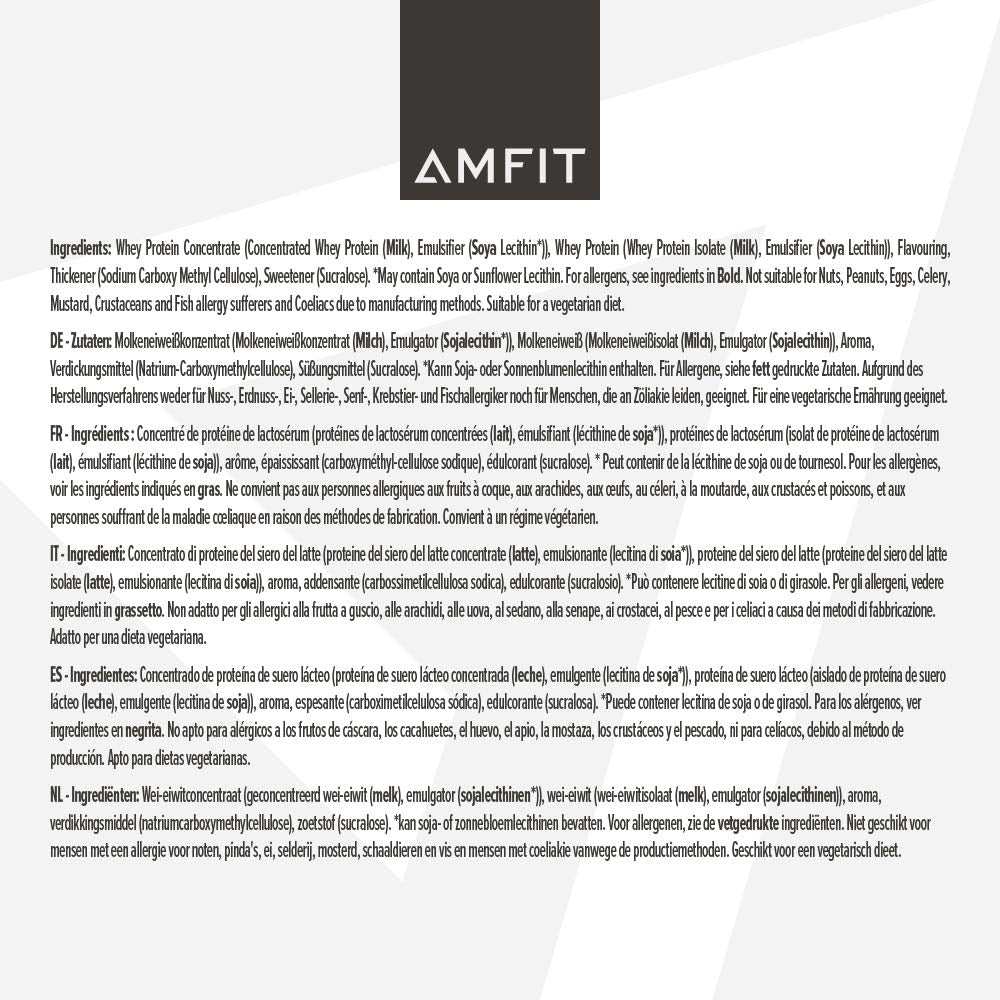 AMFIT

Ingredients: Whey Protein Concentrate (Concentrated Whey Protein (Milk), Emulsifier (Soya Lecithin*)), Whey Protein (Whey Protein Isolate (Milk), Emulsifier (Soya Lecithin)), Flavouring, Thickener (Sodium Carboxy Methyl Cellulose), Sweetener (Sucralose). *May contain Soya or Sunflower Lecithin. For allergens, see ingredients in Bold. Not suitable for Nuts, Peanuts, Eggs, Celery, Mustard, Crustaceans and Fish allergy sufferers and Coeliacs due to manufacturing methods. Suitable for a vegetarian diet.

DE - Zutaten: Molkeneiweißkonzentrat (Molkeneiweißkonzentrat (Milch), Emulgator (Sojalecithin*)), Molkeneiweiß (Molkeneiweißisolat (Milch), Emulgator (Sojalecithin)), Aroma, Verdickungsmittel (Natrium-Carboxymethylcellulose), Süßungsmittel (Sucralose). *Kann Soja- oder Sonnenblumenlecithin enthalten. Für Allergene, siehe fett gedruckte Zutaten. Aufgrund des Herstellungsverfahrens weder für Nuss-, Erdnuss-, Ei-, Sellerie-, Senf-, Krebstier- und Fischallergiker noch für Menschen, die an Zöliakie leiden, geeignet. Für eine vegetarische Ernährung geeignet.

FR - Ingrédients : Concentré de protéine de lactosérum (protéines de lactosérum concentrées (lait), émulsifiant (lécithine de soja*)), protéines de lactosérum (isolat de protéine de lactosérum (lait), émulsifiant (lécithine de soja)), arôme, épaississant (carboxyméthyl-cellulose sodique), édulcorant (sucralose). * Peut contenir de la lécithine de soja ou de tournesol. Pour les allergènes, voir les ingrédients indiqués en gras. Ne convient pas aux personnes allergiques aux fruits à coque, aux arachides, aux œufs, au céleri, à la moutarde, aux crustacés et poissons, et aux personnes souffrant de la maladie cœliaque en raison des méthodes de fabrication. Convient à un régime végétarien.

IT - Ingredienti: Concentrato di proteine del siero del latte (proteine del siero del latte concentrate (latte), emulsionante (lecitina di soia*)), proteine del siero del latte (proteine del siero del latte isolate (latte), emulsionante (lecitina di soia)), aroma, addensante (carbossimetilcellulosa sodica), edulcorante (sucralosio). *Può contenere lecitine di soia o di girasole. Per gli allergeni, vedere ingredienti in grassetto. Non adatto per gli allergici alla frutta a guscio, alle arachidi, alle uova, al sedano, alla senape, ai crostacei, al pesce e per i celiaci a causa dei metodi di fabbricazione. Adatto per una dieta vegetariana.

ES - Ingredientes: Concentrado de proteína de suero lácteo (proteína de suero lácteo concentrada (leche), emulgente (lecitina de soja*)), proteína de suero lácteo (aislado de proteína de suero lácteo (leche), emulgente (lecitina de soja)), aroma, espesante (carboximetilcelulosa sódica), edulcorante (sucralosa). *Puede contener lecitina de soja o de girasol. Para los alérgenos, ver ingredientes en negrita. No apto para alérgicos a los frutos de cáscara, los cacahuetes, el huevo, el apio, la mostaza, los crustáceos y el pescado, ni para celíacos, debido al método de producción. Apto para dietas vegetarianas.

NL - Ingrediënten: Wei-eiwitconcentraat (geconcentreerd wei-eiwit (melk), emulgator (sojalecithinen*)), wei-eiwit (wei-eiwitisolaat (melk), emulgator (sojalecithinen)), aroma, verdikkingsmiddel (natriumcarboxymethylcellulose), zoetstof (sucralose). *kan soja- of zonnebloemlecithinen bevatten. Voor allergenen, zie de vetgedrukte ingrediënten. Niet geschikt voor mensen met een allergie voor noten, pinda's, ei, selderij, mosterd, schaaldieren en vis en mensen met coeliakie vanwege de productiemethoden. Geschikt voor een vegetarisch dieet.